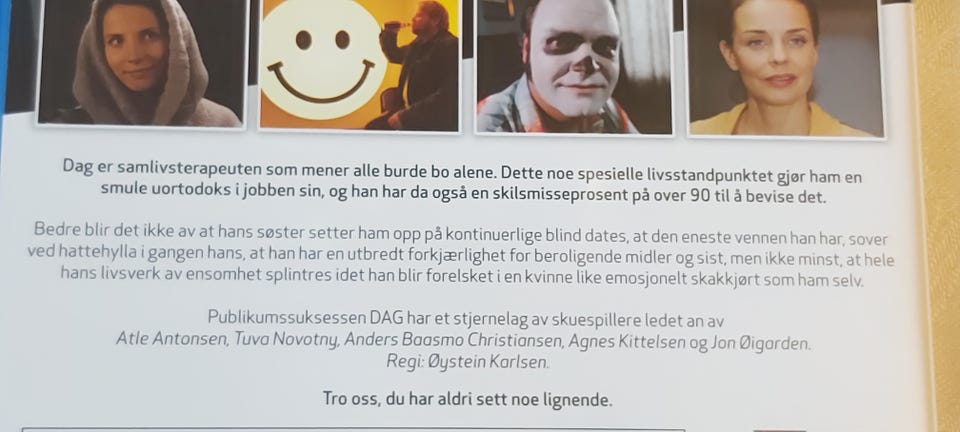 Dag er samlivsterapeuten som mener alle burde bo alene. Dette noe spesielle livsstandpunktet gjør ham en smule uortodoks i jobben sin, og han har da også en skilsmisseprosent på over 90 til å bevise det.

Bedre blir det ikke av at hans søster setter ham opp på kontinuerlige blind dates, at den eneste vennen han har, sover ved hattehylla i gangen hans, at han har en utbredt forkjærlighet for beroligende midler og sist, men ikke minst, at hele hans livsverk av ensomhet splintres idet han blir forelsket i en kvinne like emosjonelt skakkjørt som ham selv.

Publikumssuksessen DAG har et stjernelag av skuespillere ledet an av
Atle Antonsen, Tuva Novotny, Anders Baasmo Christiansen, Agnes Kittelsen og Jon Øigarden.
Regi: Øystein Karlsen.

Tro oss, du har aldri sett noe lignende.